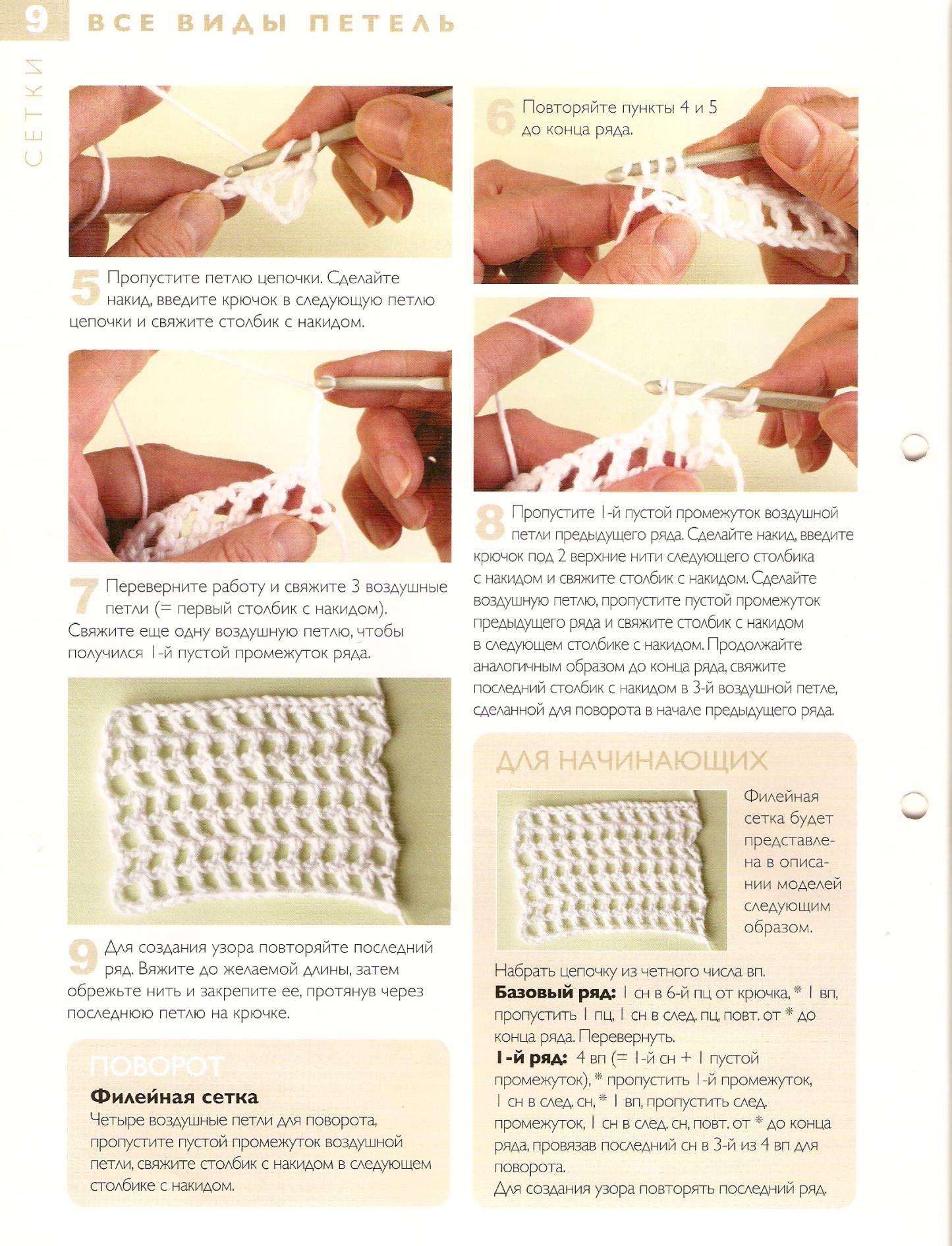 9 ВСЕ ВИДЫ ПЕТЕЛЬ

СЕТКИ

5 Пропустите петлю цепочки. Сделайте накид, введите крючок в следующую петлю цепочки и свяжите столбик с накидом.

7 Переверните работу и свяжите 3 воздушные петли (= первый столбик с накидом). Свяжите еще одну воздушную петлю, чтобы получился 1-й пустой промежуток ряда.

9 Для создания узора повторяйте последний ряд. Вяжите до желаемой длины, затем обрежьте нить и закрепите ее, протянув через последнюю петлю на крючке.

ПОВОРОТ

Филейная сетка

Четыре воздушные петли для поворота, пропустите пустой промежуток воздушной петли, свяжите столбик с накидом в следующем столбике с накидом.

6 Повторяйте пункты 4 и 5 до конца ряда.

8 Пропустите 1-й пустой промежуток воздушной петли предыдущего ряда. Сделайте накид, введите крючок под 2 верхние нити следующего столбика с накидом и свяжите столбик с накидом. Сделайте воздушную петлю, пропустите пустой промежуток предыдущего ряда и свяжите столбик с накидом в следующем столбике с накидом. Продолжайте аналогичным образом до конца ряда, свяжите последний столбик с накидом в 3-й воздушной петле, сделанной для поворота в начале предыдущего ряда.

ДЛЯ НАЧИНАЮЩИХ

Филейная сетка будет представлена в описании моделей следующим образом.

Набрать цепочку из четного числа вп.
Базовый ряд: 1 сн в 6-й пц от крючка, * 1 вп, пропустить 1 пц, 1 сн в след. пц, повт. от * до конца ряда. Перевернуть.
1-й ряд: 4 вп (= 1-й сн + 1 пустой промежуток), * пропустить 1-й промежуток, 1 сн в след. сн, * 1 вп, пропустить след. промежуток, 1 сн в след. сн, повт. от * до конца ряда, провязав последний сн в 3-й из 4 вп для поворота.
Для создания узора повторять последний ряд.